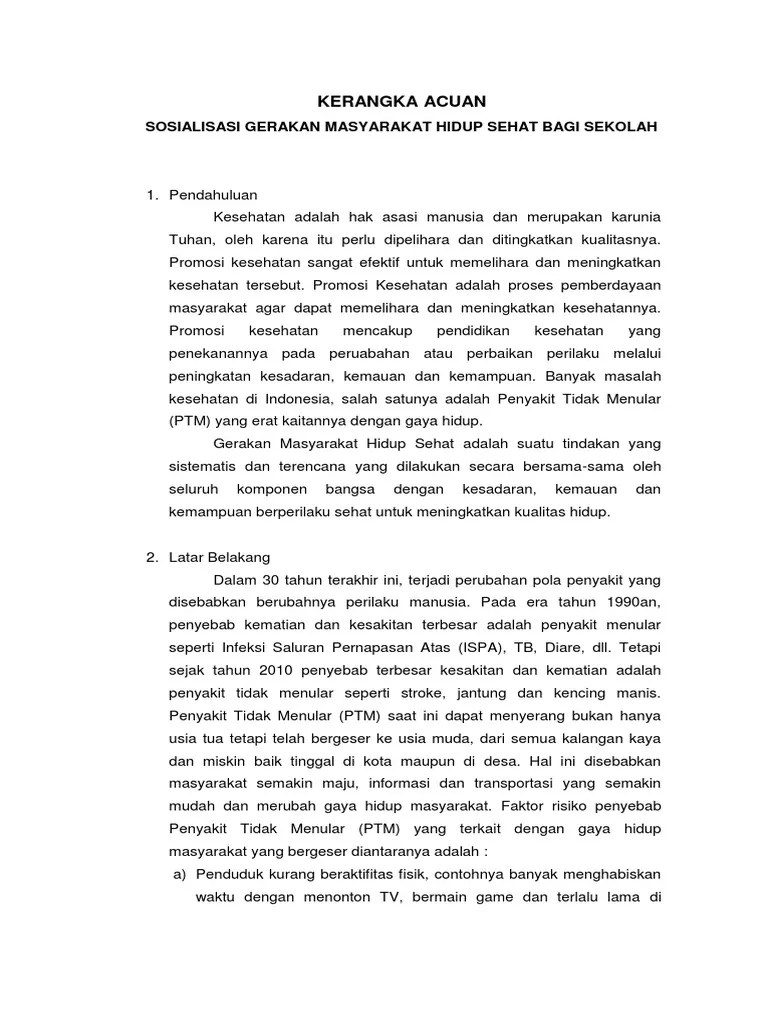 KERANGKA ACUAN

SOSIALISASI GERAKAN MASYARAKAT HIDUP SEHAT BAGI SEKOLAH

1. Pendahuluan

Kesehatan adalah hak asasi manusia dan merupakan karunia Tuhan, oleh karena itu perlu dipelihara dan ditingkatkan kualitasnya. Promosi kesehatan sangat efektif untuk memelihara dan meningkatkan kesehatan tersebut. Promosi Kesehatan adalah proses pemberdayaan masyarakat agar dapat memelihara dan meningkatkan kesehatannya. Promosi kesehatan mencakup pendidikan kesehatan yang penekanannya pada peruabahan atau perbaikan perilaku melalui peningkatan kesadaran, kemauan dan kemampuan. Banyak masalah kesehatan di Indonesia, salah satunya adalah Penyakit Tidak Menular (PTM) yang erat kaitannya dengan gaya hidup.

Gerakan Masyarakat Hidup Sehat adalah suatu tindakan yang sistematis dan terencana yang dilakukan secara bersama-sama oleh seluruh komponen bangsa dengan kesadaran, kemauan dan kemampuan berperilaku sehat untuk meningkatkan kualitas hidup.

2. Latar Belakang

Dalam 30 tahun terakhir ini, terjadi perubahan pola penyakit yang disebabkan berubahnya perilaku manusia. Pada era tahun 1990an, penyebab kematian dan kesakitan terbesar adalah penyakit menular seperti Infeksi Saluran Pernapasan Atas (ISPA), TB, Diare, dll. Tetapi sejak tahun 2010 penyebab terbesar kesakitan dan kematian adalah penyakit tidak menular seperti stroke, jantung dan kencing manis. Penyakit Tidak Menular (PTM) saat ini dapat menyerang bukan hanya usia tua tetapi telah bergeser ke usia muda, dari semua kalangan kaya dan miskin baik tinggal di kota maupun di desa. Hal ini disebabkan masyarakat semakin maju, informasi dan transportasi yang semakin mudah dan merubah gaya hidup masyarakat. Faktor risiko penyebab Penyakit Tidak Menular (PTM) yang terkait dengan gaya hidup masyarakat yang bergeser diantaranya adalah :

a) Penduduk kurang beraktifitas fisik, contohnya banyak menghabiskan waktu dengan menonton TV, bermain game dan terlalu lama di